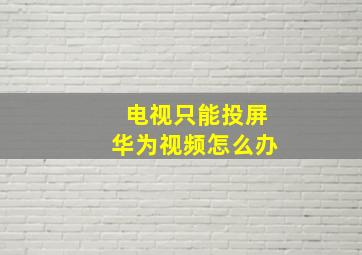 电视只能投屏
华为视频怎么办